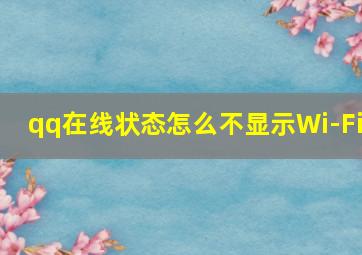 qq在线状态怎么不显示Wi-Fi